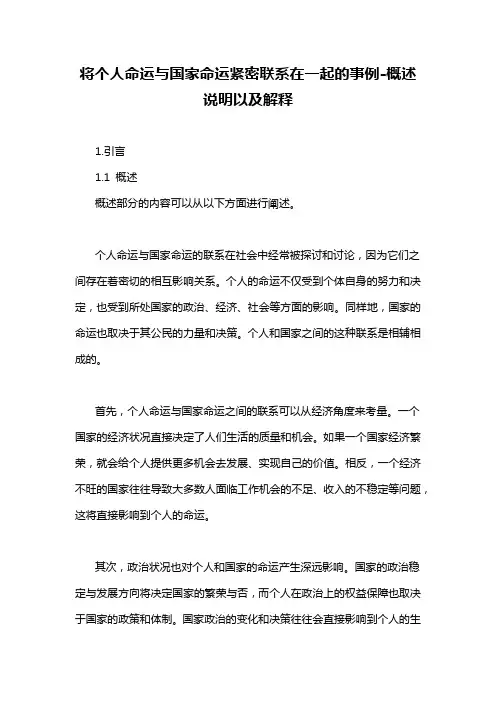 将个人命运与国家命运紧密联系在一起的事例-概述说明以及解释

1.引言

1.1 概述

概述部分的内容可以从以下方面进行阐述。

个人命运与国家命运的联系在社会中经常被探讨和讨论，因为它们之间存在着密切的相互影响关系。个人的命运不仅受到个体自身的努力和决定，也受到所处国家的政治、经济、社会等方面的影响。同样地，国家的命运也取决于其公民的力量和决策。个人和国家之间的这种联系是相辅相成的。

首先，个人命运与国家命运之间的联系可以从经济角度来考量。一个国家的经济状况直接决定了人们生活的质量和机会。如果一个国家经济繁荣，就会给个人提供更多机会去发展、实现自己的价值。相反，一个经济不旺的国家往往导致大多数人面临工作机会的不足、收入的不稳定等问题，这将直接影响到个人的命运。

其次，政治状况也对个人和国家的命运产生深远影响。国家的政治稳定与发展方向将决定国家的繁荣与否，而个人在政治上的权益保障也取决于国家的政策和体制。国家政治的变化和决策往往会直接影响到个人的生